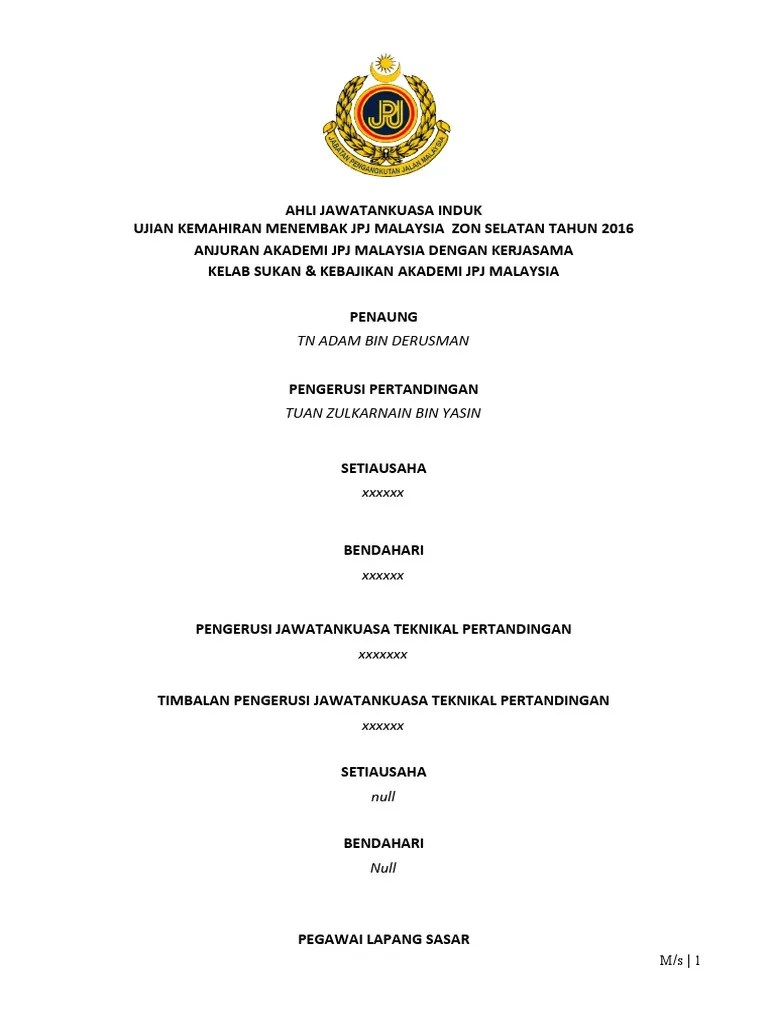 JPJ
JABATAN PENGANGKUTAN JALAN MALAYSIA

AHLI JAWATANKUASA INDUK
UJIAN KEMAHIRAN MENEMBAK JPJ MALAYSIA ZON SELATAN TAHUN 2016
ANJURAN AKADEMI JPJ MALAYSIA DENGAN KERJASAMA
KELAB SUKAN & KEBAJIKAN AKADEMI JPJ MALAYSIA

PENAUNG
TN ADAM BIN DERUSMAN

PENGERUSI PERTANDINGAN
TUAN ZULKARNAIN BIN YASIN

SETIAUSAHA
xxxxxx

BENDAHARI
xxxxxx

PENGERUSI JAWATANKUASA TEKNIKAL PERTANDINGAN
xxxxxxx

TIMBALAN PENGERUSI JAWATANKUASA TEKNIKAL PERTANDINGAN
xxxxxx

SETIAUSAHA
null

BENDAHARI
Null

PEGAWAI LAPANG SASAR

M/s | 1